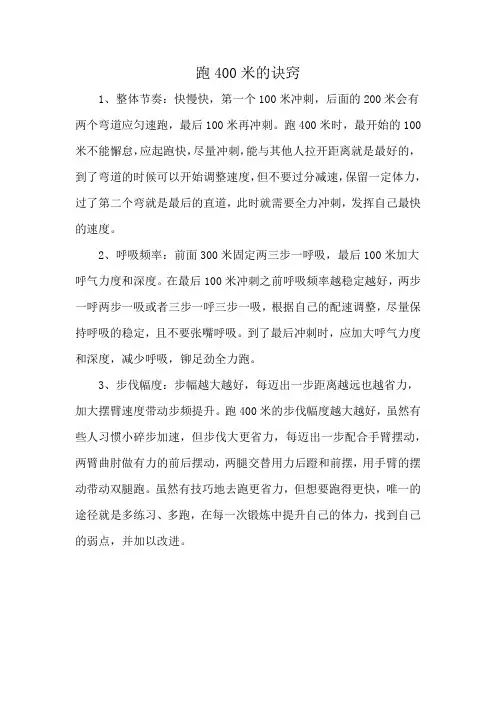 跑400米的诀窍

1、整体节奏：快慢快，第一个100米冲刺，后面的200米会有两个弯道应匀速跑，最后100米再冲刺。跑400米时，最开始的100米不能懈怠，应起跑快，尽量冲刺，能与其他人拉开距离就是最好的，到了弯道的时候可以开始调整速度，但不要过分减速，保留一定体力，过了第二个弯就是最后的直道，此时就需要全力冲刺，发挥自己最快的速度。

2、呼吸频率：前面300米固定两三步一呼吸，最后100米加大呼气力度和深度。在最后100米冲刺之前呼吸频率越稳定越好，两步一呼两步一吸或者三步一呼三步一吸，根据自己的配速调整，尽量保持呼吸的稳定，且不要张嘴呼吸。到了最后冲刺时，应加大呼气力度和深度，减少呼吸，铆足劲全力跑。

3、步伐幅度：步幅越大越好，每迈出一步距离越远也越省力，加大摆臂速度带动步频提升。跑400米的步伐幅度越大越好，虽然有些人习惯小碎步加速，但步伐大更省力，每迈出一步配合手臂摆动，两臂曲肘做有力的前后摆动，两腿交替用力后蹬和前摆，用手臂的摆动带动双腿跑。虽然有技巧地去跑更省力，但想要跑得更快，唯一的途径就是多练习、多跑，在每一次锻炼中提升自己的体力，找到自己的弱点，并加以改进。